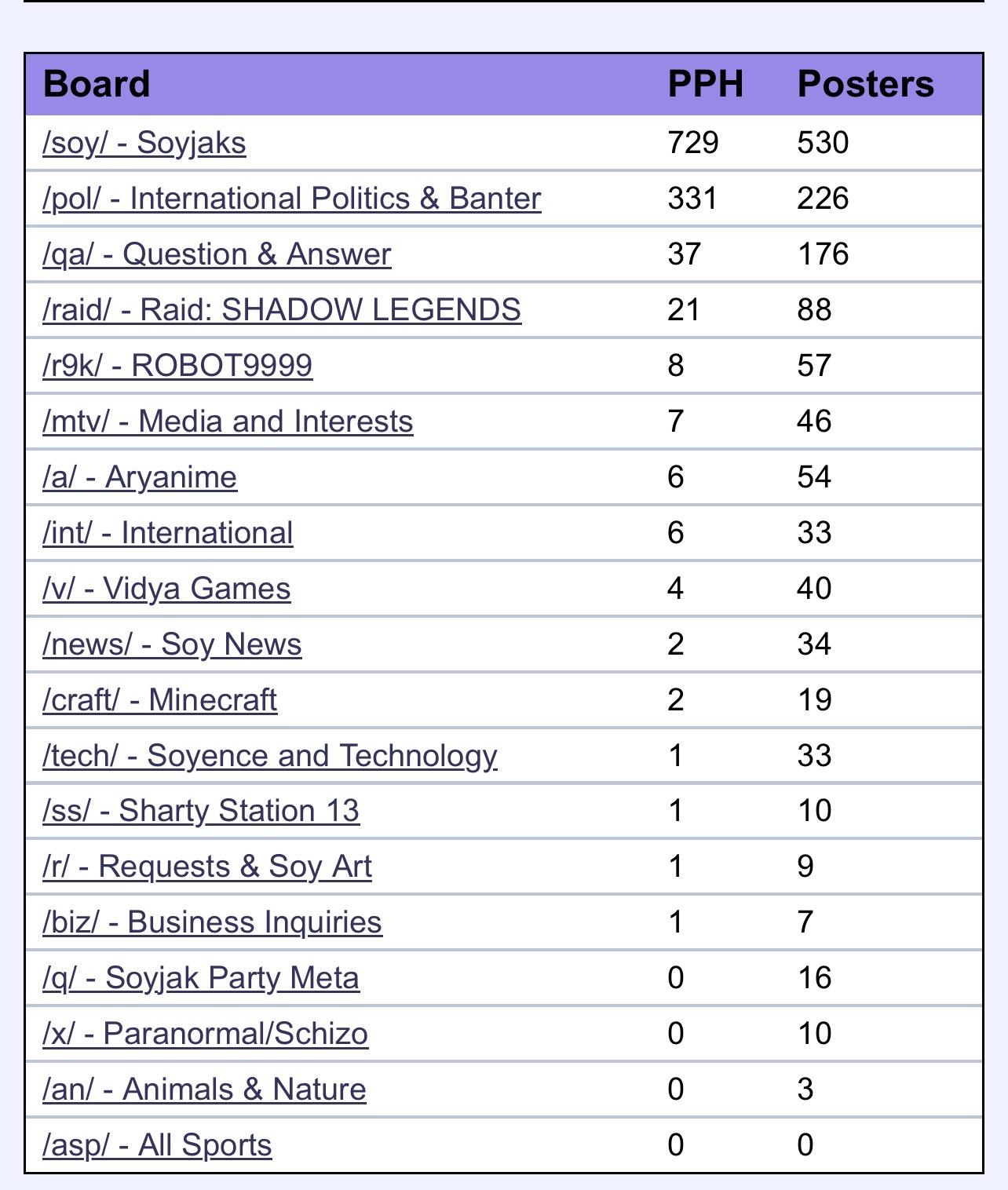 | Board | PPH | Posters |
|---|---|---|
| /soy/ - Soyjaks | 729 | 530 |
| /pol/ - International Politics & Banter | 331 | 226 |
| /qa/ - Question & Answer | 37 | 176 |
| /raid/ - Raid: SHADOW LEGENDS | 21 | 88 |
| /r9k/ - ROBOT9999 | 8 | 57 |
| /mtv/ - Media and Interests | 7 | 46 |
| /a/ - Aryanime | 6 | 54 |
| /int/ - International | 6 | 33 |
| /v/ - Vidya Games | 4 | 40 |
| /news/ - Soy News | 2 | 34 |
| /craft/ - Minecraft | 2 | 19 |
| /tech/ - Soyence and Technology | 1 | 33 |
| /ss/ - Sharty Station 13 | 1 | 10 |
| /r/ - Requests & Soy Art | 1 | 9 |
| /biz/ - Business Inquiries | 1 | 7 |
| /q/ - Soyjak Party Meta | 0 | 16 |
| /x/ - Paranormal/Schizo | 0 | 10 |
| /an/ - Animals & Nature | 0 | 3 |
| /asp/ - All Sports | 0 | 0 |